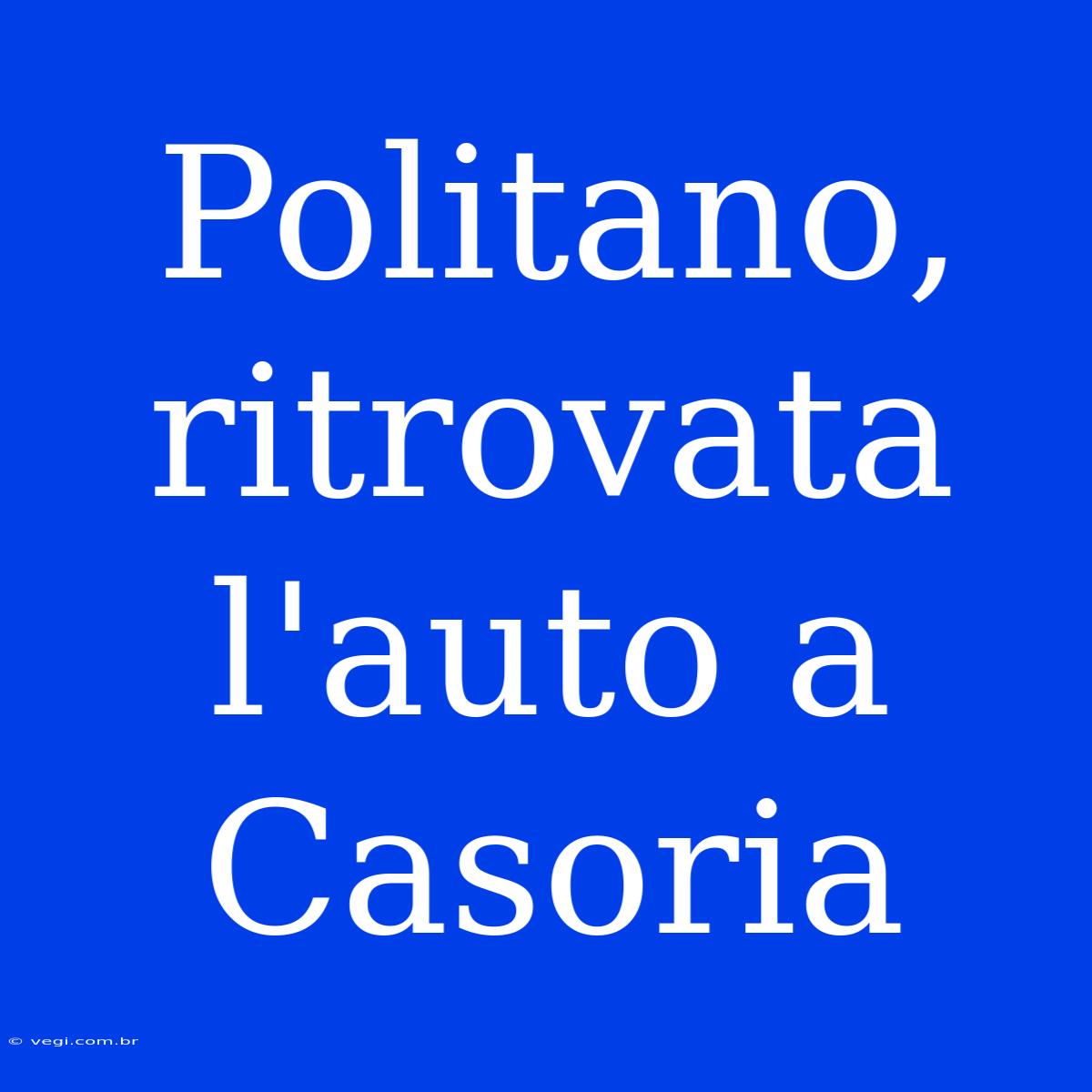 Politano, ritrovata l'auto a Casoria

© vegi.com.br